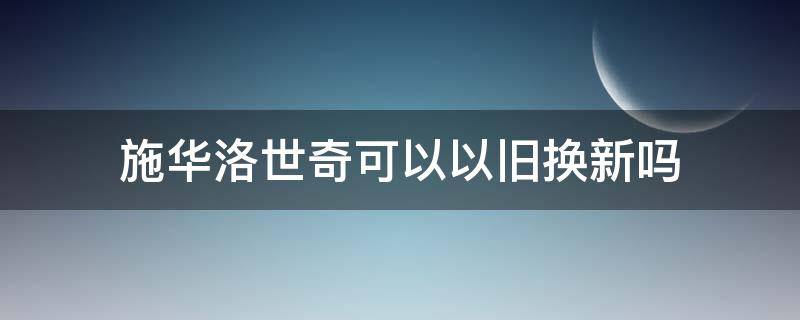 施华洛世奇可以以旧换新吗